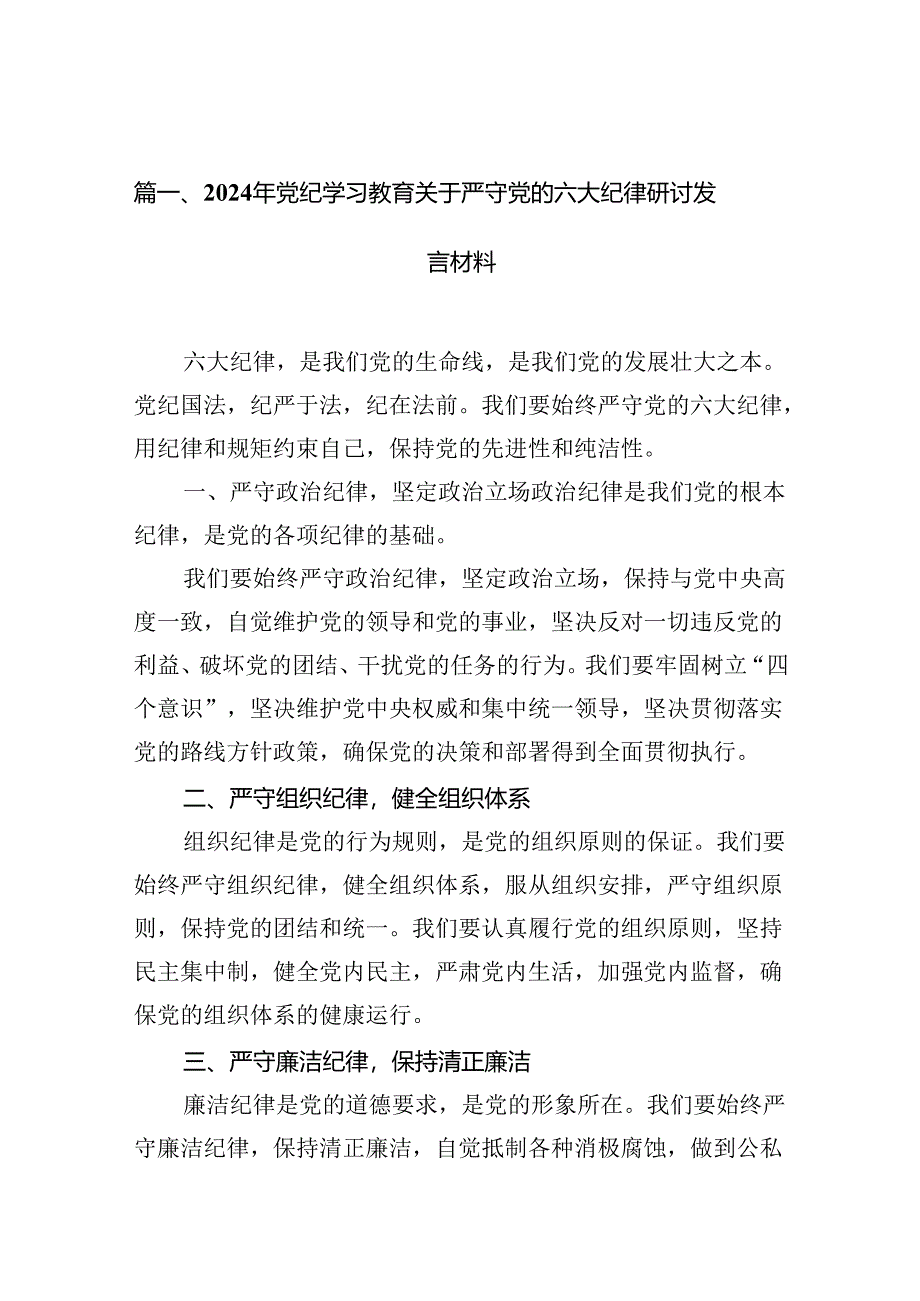 篇一、2024年党纪学习教育关于严守党的六大纪律研讨发言材料

六大纪律，是我们党的生命线，是我们党的发展壮大之本。党纪国法，纪严于法，纪在法前。我们要始终严守党的六大纪律，用纪律和规矩约束自己，保持党的先进性和纯洁性。

一、严守政治纪律，坚定政治立场政治纪律是我们党的根本纪律，是党的各项纪律的基础。

我们要始终严守政治纪律，坚定政治立场，保持与党中央高度一致，自觉维护党的领导和党的事业，坚决反对一切违反党的利益、破坏党的团结、干扰党的任务的行为。我们要牢固树立“四个意识”，坚决维护党中央权威和集中统一领导，坚决贯彻落实党的路线方针政策，确保党的决策和部署得到全面贯彻执行。

二、严守组织纪律，健全组织体系

组织纪律是党的行为规则，是党的组织原则的保证。我们要始终严守组织纪律，健全组织体系，服从组织安排，严守组织原则，保持党的团结和统一。我们要认真履行党的组织原则，坚持民主集中制，健全党内民主，严肃党内生活，加强党内监督，确保党的组织体系的健康运行。

三、严守廉洁纪律，保持清正廉洁

廉洁纪律是党的道德要求，是党的形象所在。我们要始终严守廉洁纪律，保持清正廉洁，自觉抵制各种消极腐蚀，做到公私